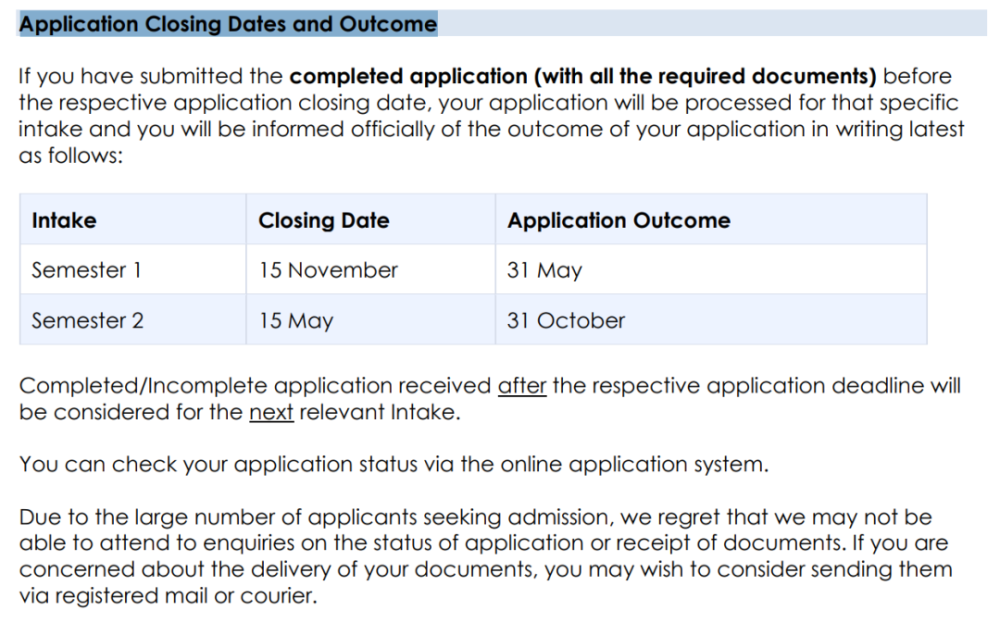 Application Closing Dates and Outcome

If you have submitted the completed application (with all the required documents) before the respective application closing date, your application will be processed for that specific intake and you will be informed officially of the outcome of your application in writing latest as follows:

| Intake | Closing Date | Application Outcome |
|---|---|---|
| Semester 1 | 15 November | 31 May |
| Semester 2 | 15 May | 31 October |

Completed/Incomplete application received after the respective application deadline will be considered for the next relevant Intake.

You can check your application status via the online application system.

Due to the large number of applicants seeking admission, we regret that we may not be able to attend to enquiries on the status of application or receipt of documents. If you are concerned about the delivery of your documents, you may wish to consider sending them via registered mail or courier.